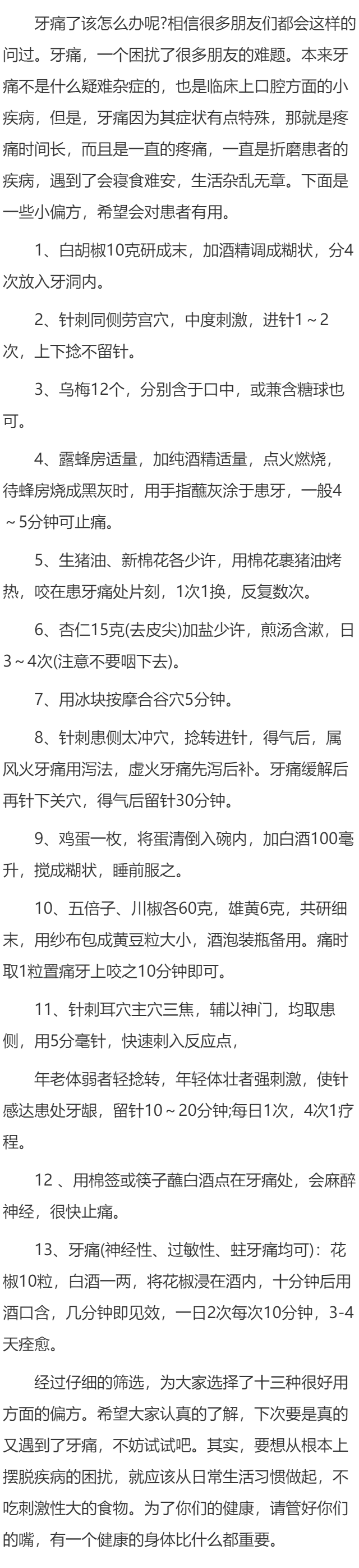 牙痛了该怎么办呢?相信很多朋友们都会这样的问过。牙痛，一个困扰了很多朋友的难题。本来牙痛不是什么疑难杂症的，也是临床上口腔方面的小疾病，但是，牙痛因为其症状有点特殊，那就是疼痛时间长，而且是一直的疼痛，一直是折磨患者的疾病，遇到了会寝食难安，生活杂乱无章。下面是一些小偏方，希望会对患者有用。

1、白胡椒10克研成末，加酒精调成糊状，分4次放入牙洞内。

2、针刺同侧劳宫穴，中度刺激，进针1～2次，上下捻不留针。

3、乌梅12个，分别含于口中，或兼含糖球也可。

4、露蜂房适量，加纯酒精适量，点火燃烧，待蜂房烧成黑灰时，用手指蘸灰涂于患牙，一般4～5分钟可止痛。

5、生猪油、新棉花各少许，用棉花裹猪油烤热，咬在患牙痛处片刻，1次1换，反复数次。

6、杏仁15克(去皮尖)加盐少许，煎汤含漱，日3～4次(注意不要咽下去)。

7、用冰块按摩合谷穴5分钟。

8、针刺患侧太冲穴，捻转进针，得气后，属风火牙痛用泻法，虚火牙痛先泻后补。牙痛缓解后再针下关穴，得气后留针30分钟。

9、鸡蛋一枚，将蛋清倒入碗内，加白酒100毫升，搅成糊状，睡前服之。

10、五倍子、川椒各60克，雄黄6克，共研细末，用纱布包成黄豆粒大小，酒泡装瓶备用。痛时取1粒置痛牙上咬之10分钟即可。

11、针刺耳穴主穴三焦，辅以神门，均取患侧，用5分毫针，快速刺入反应点，

年老体弱者轻捻转，年轻体壮者强刺激，使针感达患处牙龈，留针10～20分钟;每日1次，4次1疗程。

12 、用棉签或筷子蘸白酒点在牙痛处，会麻醉神经，很快止痛。

13、牙痛(神经性、过敏性、蛀牙痛均可)：花椒10粒，白酒一两，将花椒浸在酒内，十分钟后用酒口含，几分钟即见效，一日2次每次10分钟，3-4天痊愈。

经过仔细的筛选，为大家选择了十三种很好用方面的偏方。希望大家认真的了解，下次要是真的又遇到了牙痛，不妨试试吧。其实，要想从根本上摆脱疾病的困扰，就应该从日常生活习惯做起，不吃刺激性大的食物。为了你们的健康，请管好你们的嘴，有一个健康的身体比什么都重要。